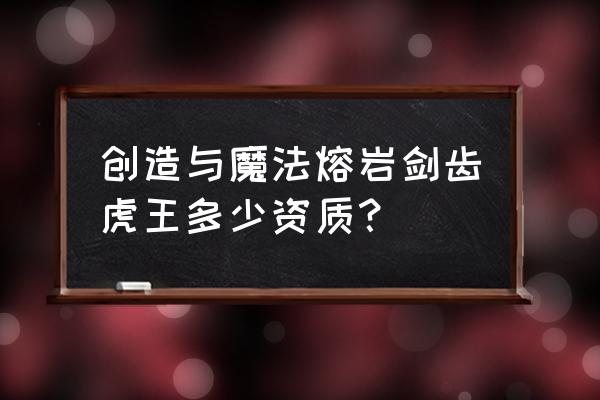 创造与魔法熔岩剑齿虎王多少资质？